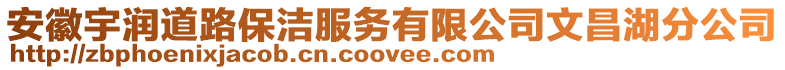 安徽宇润道路保洁服务有限公司文昌湖分公司
http://zbphoenixjacob.cn.coovee.com